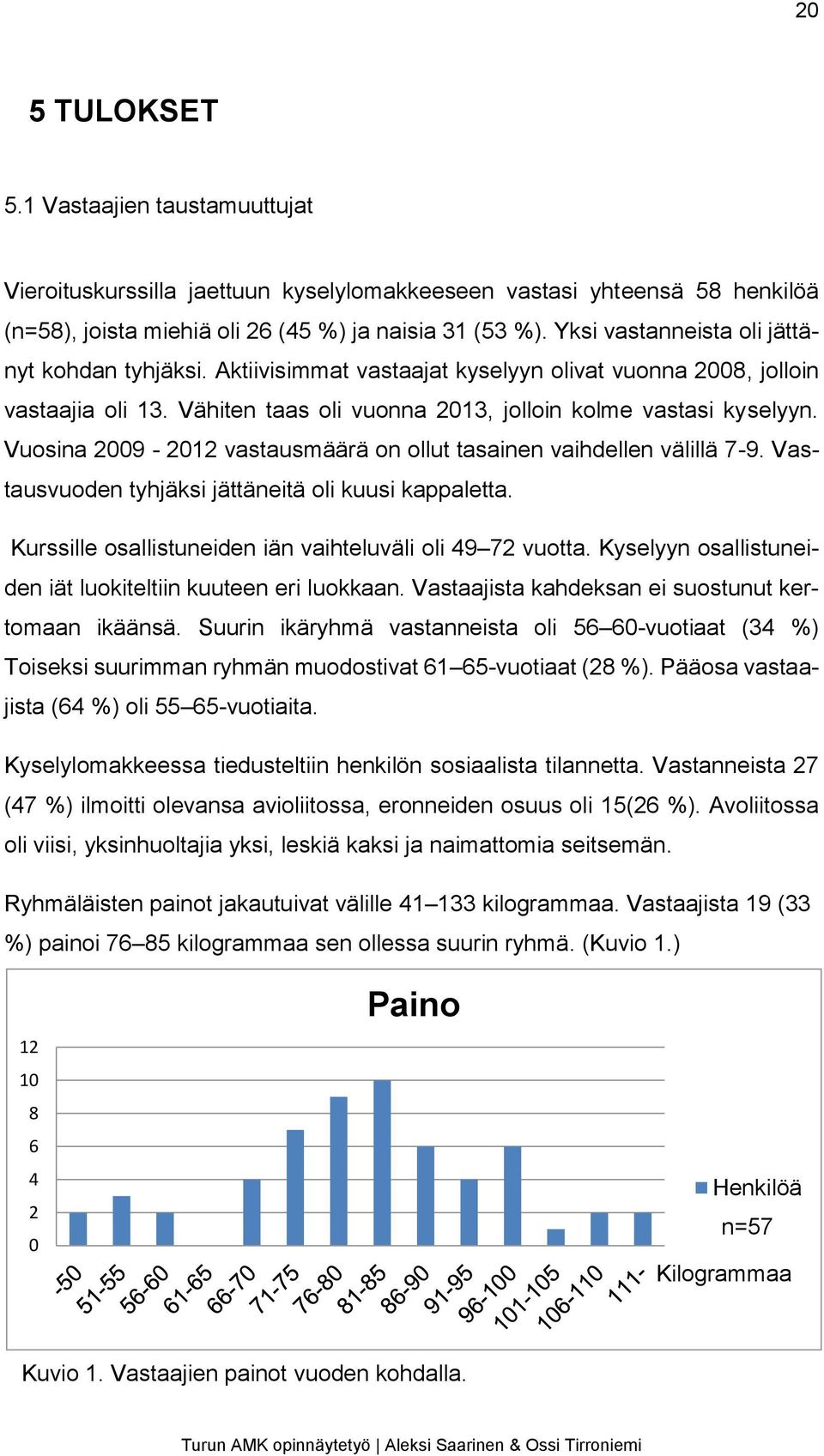 20

5 TULOKSET

5.1 Vastaajien taustamuuttujat

Vieroituskurssilla jaettuun kyselylomakkeeseen vastasi yhteensä 58 henkilöä (n=58), joista miehiä oli 26 (45 %) ja naisia 31 (53 %). Yksi vastanneista oli jättänyt kohdan tyhjäksi. Aktiivisimmat vastaajat kyselyyn olivat vuonna 2008, jolloin vastaajia oli 13. Vähiten taas oli vuonna 2013, jolloin kolme vastasi kyselyyn. Vuosina 2009 - 2012 vastausmäärä on ollut tasainen vaihdellen välillä 7-9. Vastausvuoden tyhjäksi jättäneitä oli kuusi kappaletta.

Kurssille osallistuneiden iän vaihteluväli oli 49–72 vuotta. Kyselyyn osallistuneiden iät luokiteltiin kuuteen eri luokkaan. Vastaajista kahdeksan ei suostunut kertomaan ikäänsä. Suurin ikäryhmä vastanneista oli 56–60-vuotiaat (34 %) Toiseksi suurimman ryhmän muodostivat 61–65-vuotiaat (28 %). Pääosa vastaajista (64 %) oli 55–65-vuotiaita.

Kyselylomakkeessa tiedusteltiin henkilön sosiaalista tilannetta. Vastanneista 27 (47 %) ilmoitti olevansa avioliitossa, eronneiden osuus oli 15(26 %). Avoliitossa oli viisi, yksinhuoltajia yksi, leskiä kaksi ja naimattomia seitsemän.

Ryhmäläisten painot jakautuivat välille 41–133 kilogrammaa. Vastaajista 19 (33 %) painoi 76–85 kilogrammaa sen ollessa suurin ryhmä. (Kuvio 1.)

Paino

12
10
8
6
4
2
0

-50 51-55 56-60 61-65 66-70 71-75 76-80 81-85 86-90 91-95 96-100 101-105 106-110 111-

Henkilöä
n=57
Kilogrammaa

Kuvio 1. Vastaajien painot vuoden kohdalla.

Turun AMK opinnäytetyö | Aleksi Saarinen & Ossi Tirroniemi